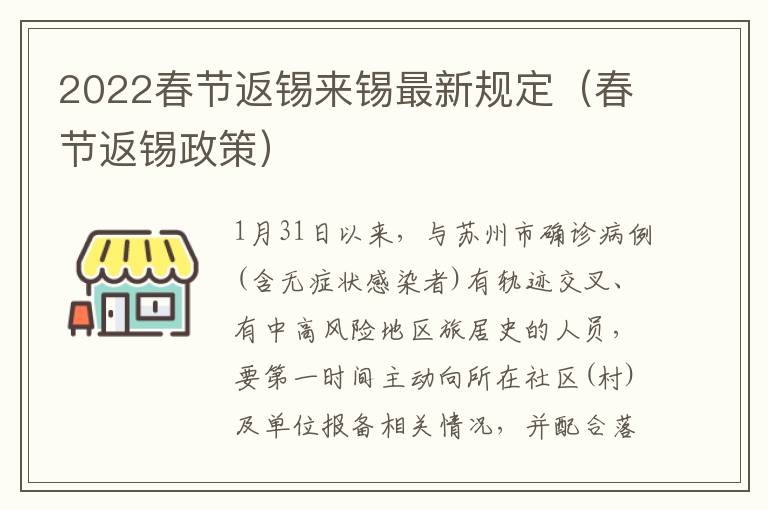 2022春节返锡来锡最新规定（春节返锡政策）

1月31日以来，与苏州市确诊病例（含无症状感染者）有轨迹交叉、有中高风险地区旅居史的人员，要第一时间主动向所在社区（村）及单位报备相关情况，并配合落